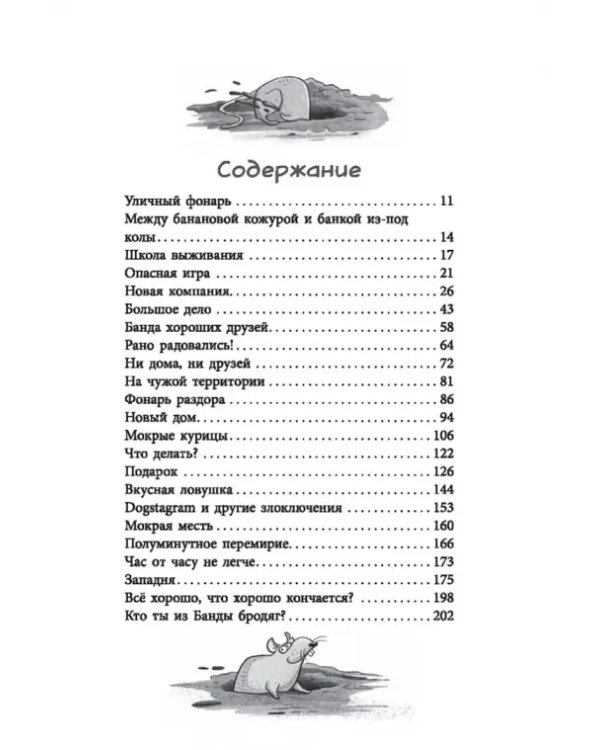 Содержание

Уличный фонарь 11
Между банановой кожурой и банкой из-под колы 14
Школа выживания 17
Опасная игра 21
Новая компания 26
Большое дело 43
Банда хороших друзей 58
Рано радовались! 64
Ни дома, ни друзей 72
На чужой территории 81
Фонарь раздора 86
Новый дом 94
Мокрые курицы 106
Что делать? 122
Подарок 126
Вкусная ловушка 144
Dogstagram и другие злоключения 153
Мокрая месть 160
Полуминутное перемирие 166
Час от часу не легче 173
Западня 175
Всё хорошо, что хорошо кончается? 198
Кто ты из Банды бродяг? 202